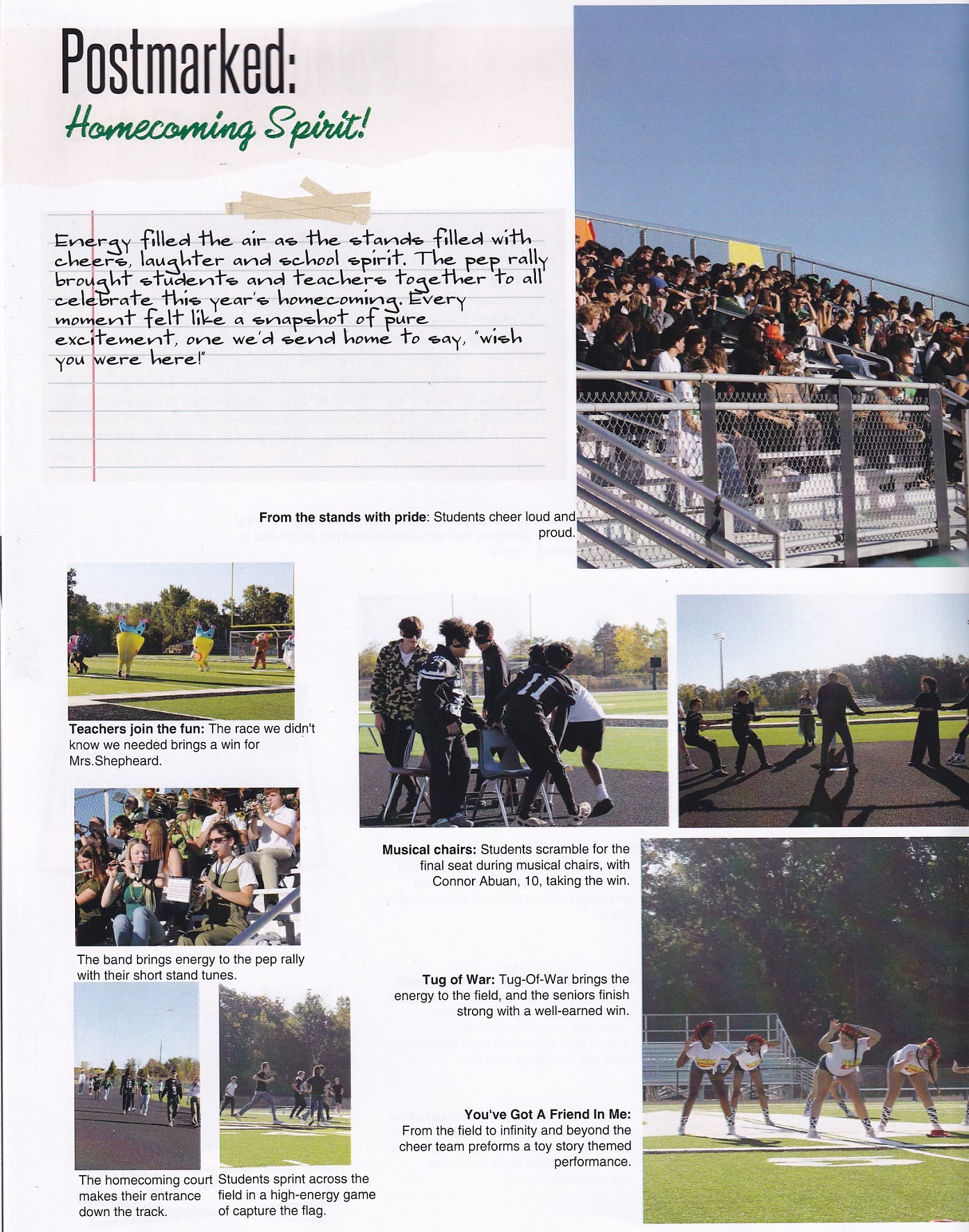 Postmarked:
Homecoming Spirit!

Energy filled the air as the stands filled with cheers, laughter and school spirit. The pep rally brought students and teachers together to all celebrate this year's homecoming. Every moment felt like a snapshot of pure excitement, one we'd send home to say, "wish you were here!"

From the stands with pride: Students cheer loud and proud.

Teachers join the fun: The race we didn't know we needed brings a win for Mrs.Shepheard.

The band brings energy to the pep rally with their short stand tunes.

The homecoming court makes their entrance down the track.

Students sprint across the field in a high-energy game of capture the flag.

Musical chairs: Students scramble for the final seat during musical chairs, with Connor Abuan, 10, taking the win.

Tug of War: Tug-Of-War brings the energy to the field, and the seniors finish strong with a well-earned win.

You've Got A Friend In Me: From the field to infinity and beyond the cheer team preforms a toy story themed performance.